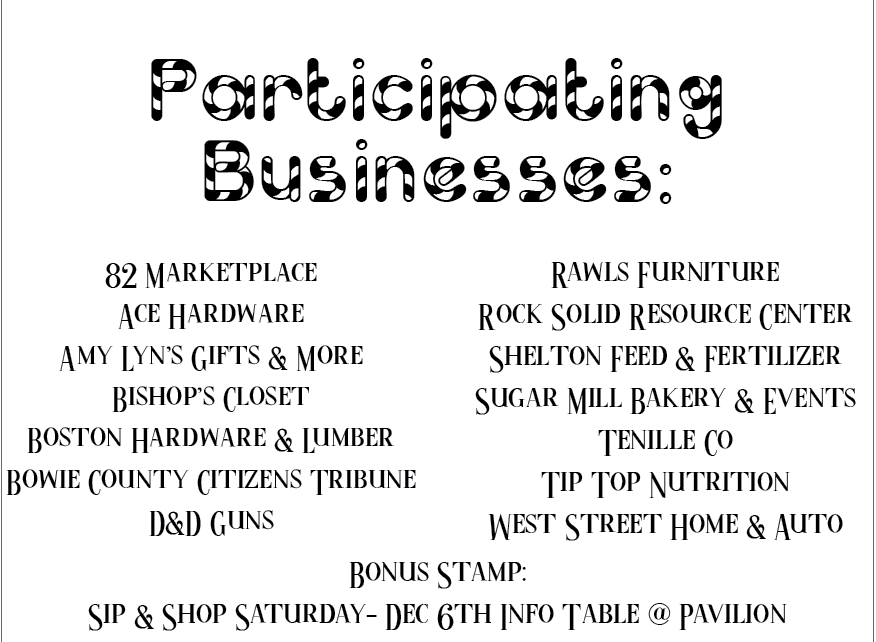 Participating Businesses:

82 Marketplace
Ace Hardware
Amy Lyn's Gifts & More
Bishop's Closet
Boston Hardware & Lumber
Bowie County Citizens Tribune
D&D Guns

Rawls Furniture
Rock Solid Resource Center
Shelton Feed & Fertilizer
Sugar Mill Bakery & Events
Tenille Co
Tip Top Nutrition
West Street Home & Auto

Bonus Stamp:
Sip & Shop Saturday- Dec 6th Info Table @ Pavilion